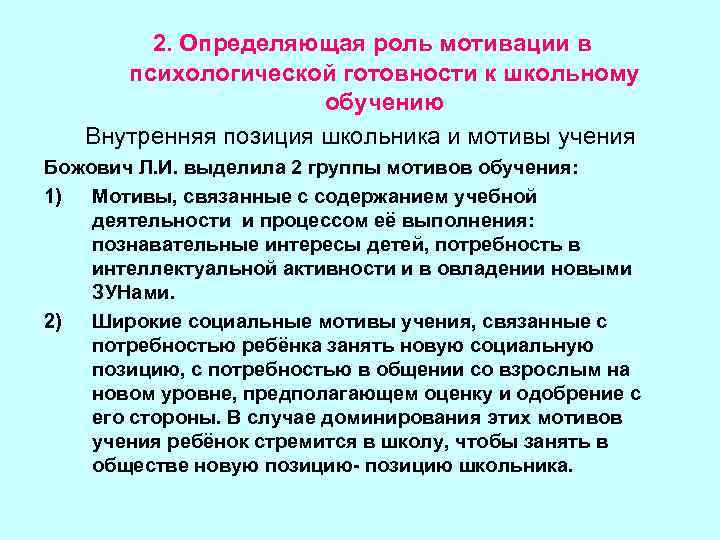 2. Определяющая роль мотивации в психологической готовности к школьному обучению

Внутренняя позиция школьника и мотивы учения

Божович Л.И. выделила 2 группы мотивов обучения:

1) Мотивы, связанные с содержанием учебной деятельности и процессом её выполнения: познавательные интересы детей, потребность в интеллектуальной активности и в овладении новыми ЗУНами.

2) Широкие социальные мотивы учения, связанные с потребностью ребёнка занять новую социальную позицию, с потребностью в общении со взрослым на новом уровне, предполагающем оценку и одобрение с его стороны. В случае доминирования этих мотивов учения ребёнок стремится в школу, чтобы занять в обществе новую позицию- позицию школьника.